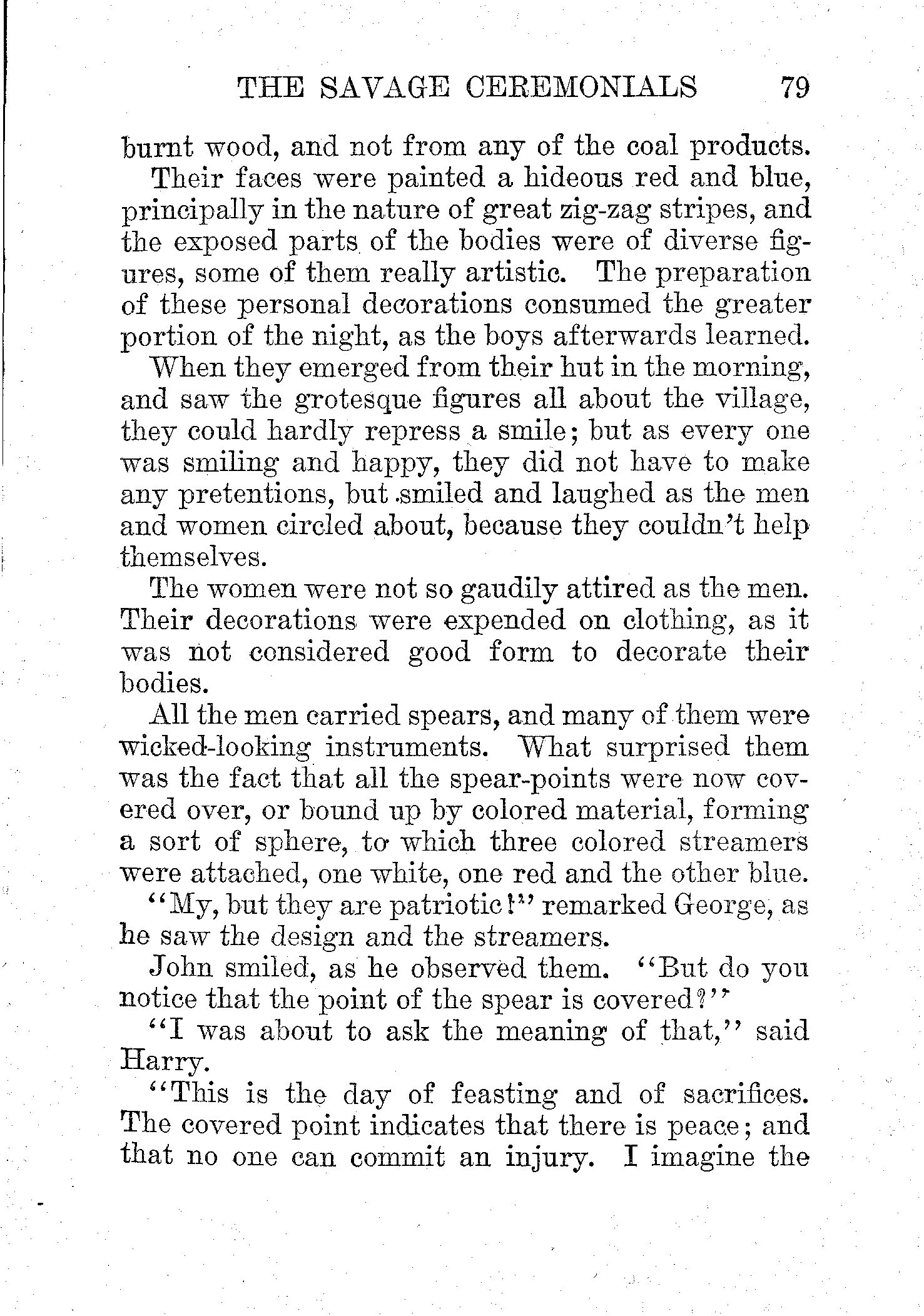 THE SAVAGE CEREMONIALS 79

burnt wood, and not from any of the coal products.

Their faces were painted a hideous red and blue, principally in the nature of great zig-zag stripes, and the exposed parts of the bodies were of diverse figures, some of them really artistic. The preparation of these personal decorations consumed the greater portion of the night, as the boys afterwards learned.

When they emerged from their hut in the morning, and saw the grotesque figures all about the village, they could hardly repress a smile; but as every one was smiling and happy, they did not have to make any pretentions, but smiled and laughed as the men and women circled about, because they couldn't help themselves.

The women were not so gaudily attired as the men. Their decorations were expended on clothing, as it was not considered good form to decorate their bodies.

All the men carried spears, and many of them were wicked-looking instruments. What surprised them was the fact that all the spear-points were now covered over, or bound up by colored material, forming a sort of sphere, to which three colored streamers were attached, one white, one red and the other blue.

"My, but they are patriotic!" remarked George, as he saw the design and the streamers.

John smiled, as he observed them. "But do you notice that the point of the spear is covered?"

"I was about to ask the meaning of that," said Harry.

"This is the day of feasting and of sacrifices. The covered point indicates that there is peace; and that no one can commit an injury. I imagine the